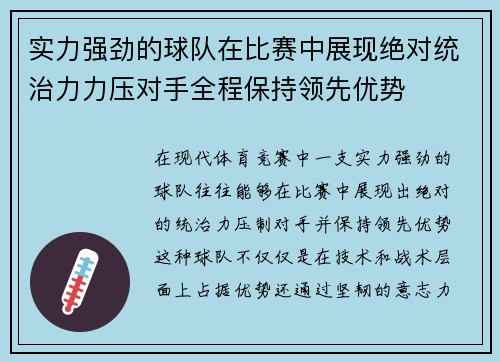 实力强劲的球队在比赛中展现绝对统治力力压对手全程保持领先优势

在现代体育竞赛中一支实力强劲的球队往往能够在比赛中展现出绝对的统治力压制对手并保持领先优势这种球队不仅仅是在技术和战术层面上占据优势还通过坚韧的意志力